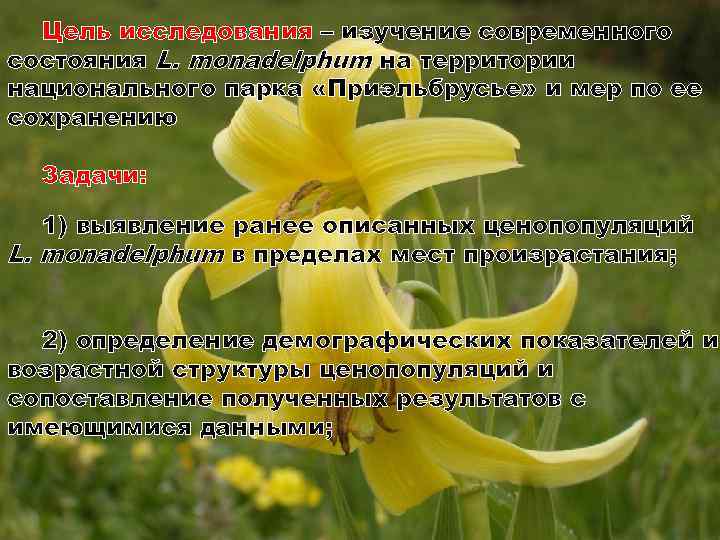 Цель исследования – изучение современного состояния L. monadelphum на территории национального парка «Приэльбрусье» и мер по ее сохранению

Задачи:

1) выявление ранее описанных ценопопуляций L. monadelphum в пределах мест произрастания;

2) определение демографических показателей и возрастной структуры ценопопуляций и сопоставление полученных результатов с имеющимися данными;